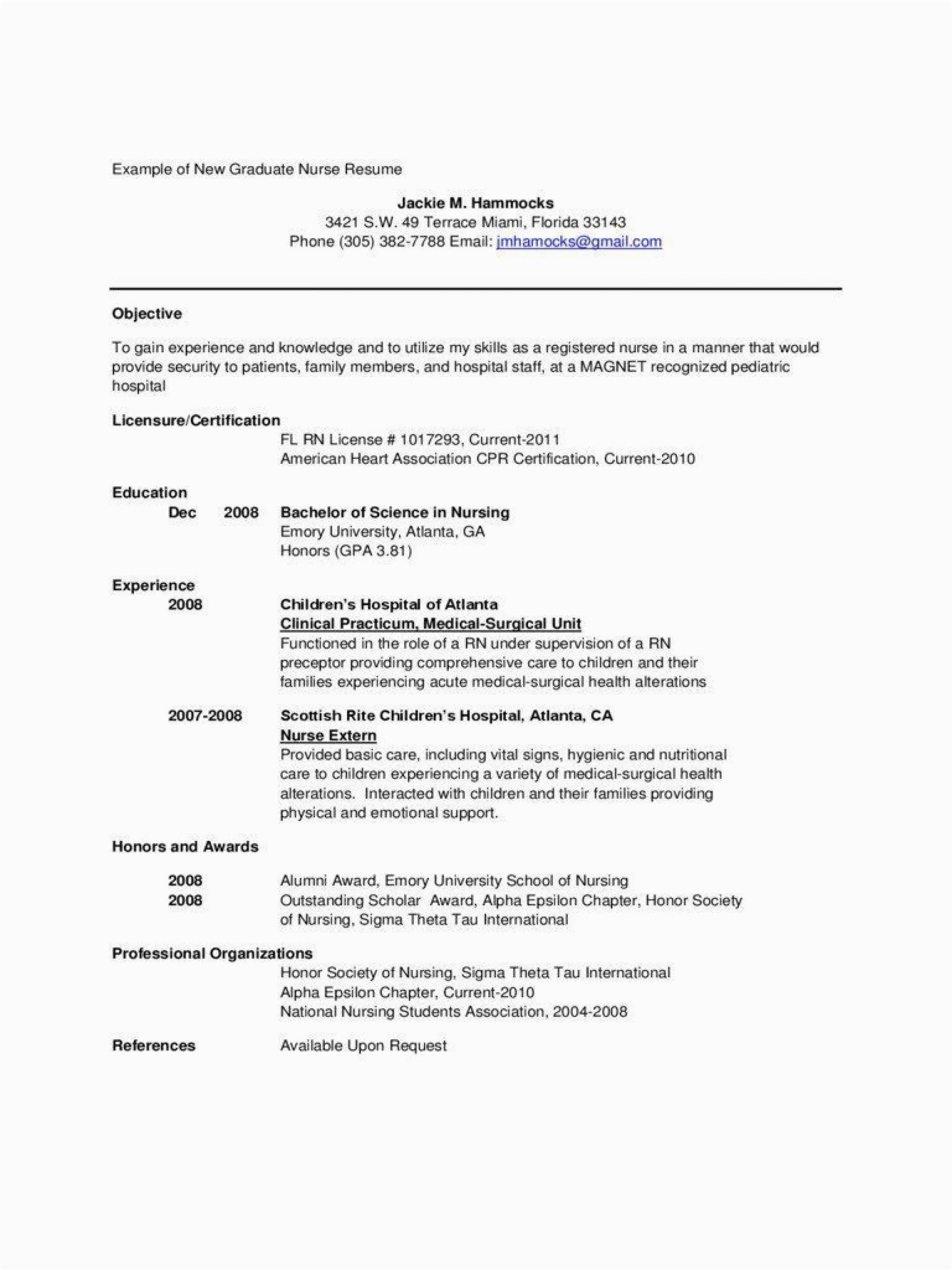 Example of New Graduate Nurse Resume

Jackie M. Hammocks
3421 S.W. 49 Terrace Miami, Florida 33143
Phone (305) 382-7788 Email: jmhamocks@gmail.com

Objective

To gain experience and knowledge and to utilize my skills as a registered nurse in a manner that would provide security to patients, family members, and hospital staff, at a MAGNET recognized pediatric hospital

Licensure/Certification
FL RN License # 1017293, Current-2011
American Heart Association CPR Certification, Current-2010

Education
Dec 2008 Bachelor of Science in Nursing
Emory University, Atlanta, GA
Honors (GPA 3.81)

Experience
2008 Children's Hospital of Atlanta
Clinical Practicum, Medical-Surgical Unit
Functioned in the role of a RN under supervision of a RN preceptor providing comprehensive care to children and their families experiencing acute medical-surgical health alterations

2007-2008 Scottish Rite Children's Hospital, Atlanta, CA
Nurse Extern
Provided basic care, including vital signs, hygienic and nutritional care to children experiencing a variety of medical-surgical health alterations. Interacted with children and their families providing physical and emotional support.

Honors and Awards

2008 Alumni Award, Emory University School of Nursing
2008 Outstanding Scholar Award, Alpha Epsilon Chapter, Honor Society of Nursing, Sigma Theta Tau International

Professional Organizations
Honor Society of Nursing, Sigma Theta Tau International
Alpha Epsilon Chapter, Current-2010
National Nursing Students Association, 2004-2008

References Available Upon Request